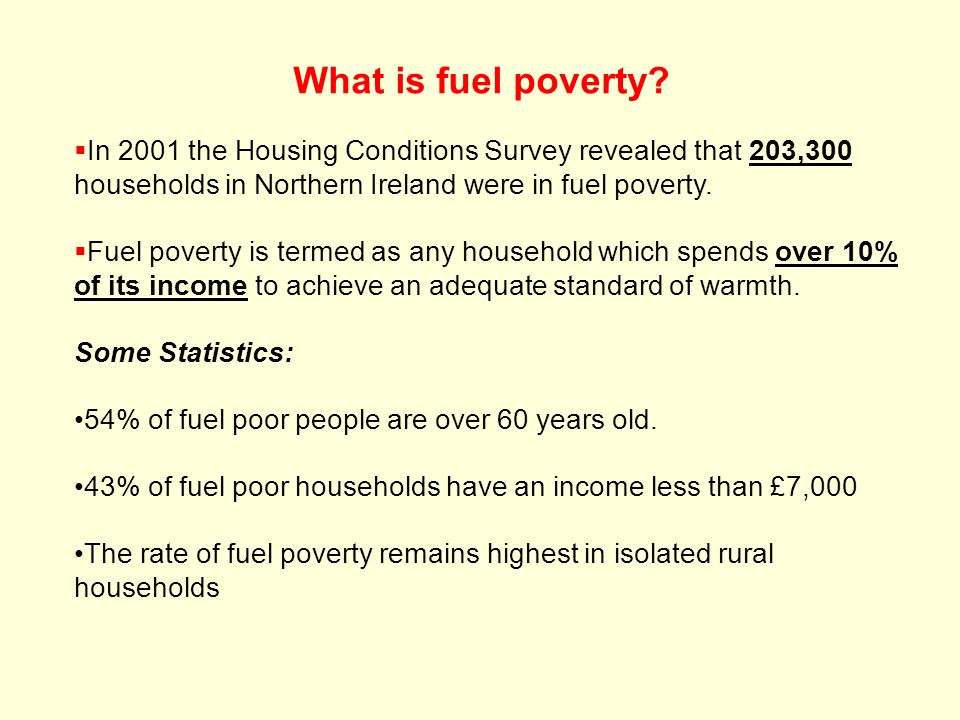 What is fuel poverty?

▪In 2001 the Housing Conditions Survey revealed that 203,300 households in Northern Ireland were in fuel poverty.

▪Fuel poverty is termed as any household which spends over 10% of its income to achieve an adequate standard of warmth.

Some Statistics:

•54% of fuel poor people are over 60 years old.

•43% of fuel poor households have an income less than £7,000

•The rate of fuel poverty remains highest in isolated rural households